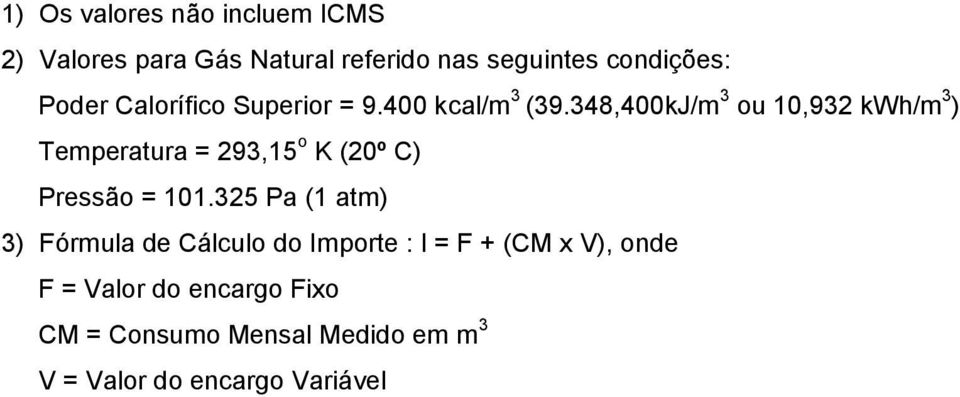 1) Os valores não incluem ICMS

2) Valores para Gás Natural referido nas seguintes condições:

Poder Calorífico Superior = 9.400 kcal/m$^3$ (39.348,400kJ/m$^3$ ou 10,932 kWh/m$^3$)

Temperatura = 293,15$^o$ K (20º C)

Pressão = 101.325 Pa (1 atm)

3) Fórmula de Cálculo do Importe : I = F + (CM x V), onde

F = Valor do encargo Fixo

CM = Consumo Mensal Medido em m$^3$

V = Valor do encargo Variável